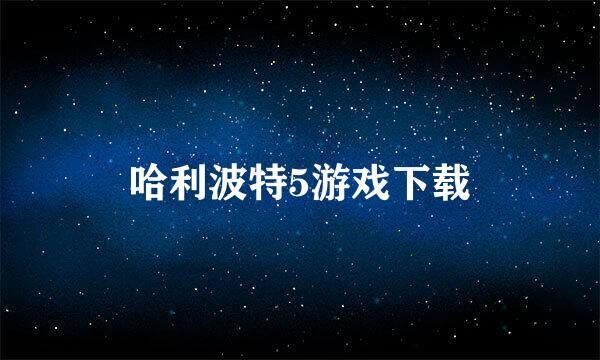 哈利波特5游戏下载